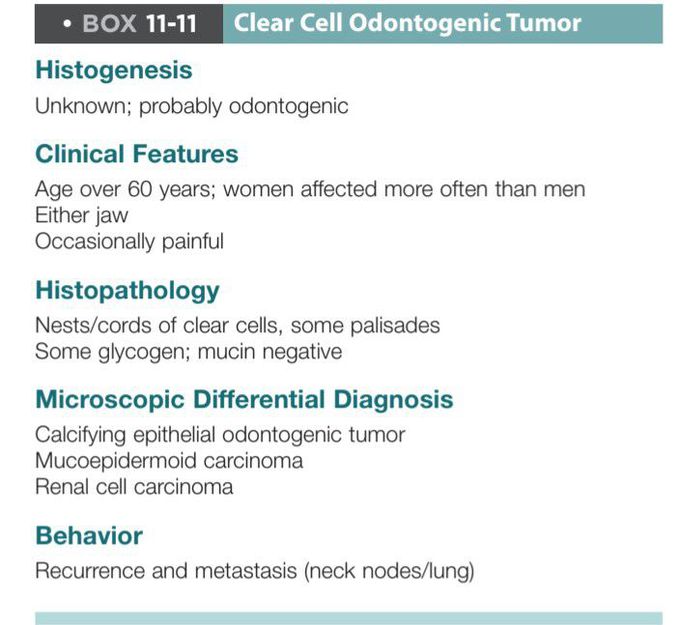 • BOX 11-11 Clear Cell Odontogenic Tumor

Histogenesis

Unknown; probably odontogenic

Clinical Features

Age over 60 years; women affected more often than men
Either jaw
Occasionally painful

Histopathology

Nests/cords of clear cells, some palisades
Some glycogen; mucin negative

Microscopic Differential Diagnosis

Calcifying epithelial odontogenic tumor
Mucoepidermoid carcinoma
Renal cell carcinoma

Behavior

Recurrence and metastasis (neck nodes/lung)